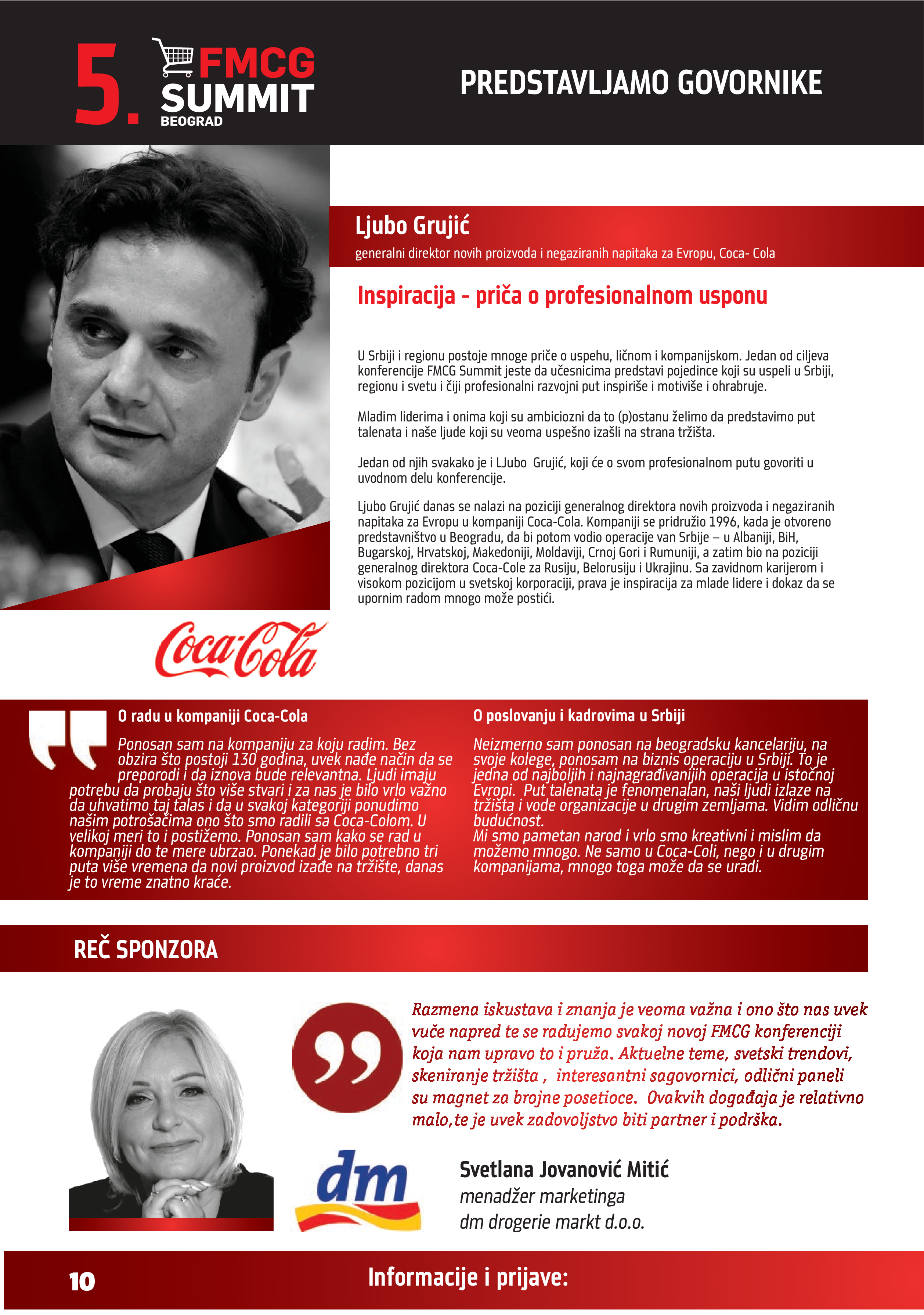 5. FMCG SUMMIT BEOGRAD

PREDSTAVLJAMO GOVORNIKE

Ljubo Grujić
generalni direktor novih proizvoda i negaziranih napitaka za Evropu, Coca- Cola

Inspiracija - priča o profesionalnom usponu

U Srbiji i regionu postoje mnoge priče o uspehu, ličnom i kompanijskom. Jedan od ciljeva konferencije FMCG Summit jeste da učesnicima predstavi pojedince koji su uspeli u Srbiji, regionu i svetu i čiji profesionalni razvojni put inspiriše i motiviše i ohrabruje.

Mladim liderima i onima koji su ambiciozni da to (p)ostanu želimo da predstavimo put talenata i naše ljude koji su veoma uspešno izašli na strana tržišta.

Jedan od njih svakako je i LJubo Grujić, koji će o svom profesionalnom putu govoriti u uvodnom delu konferencije.

Ljubo Grujić danas se nalazi na poziciji generalnog direktora novih proizvoda i negaziranih napitaka za Evropu u kompaniji Coca-Cola. Kompaniji se pridružio 1996, kada je otvoreno predstavništvo u Beogradu, da bi potom vodio operacije van Srbije – u Albaniji, BiH, Bugarskoj, Hrvatskoj, Makedoniji, Moldaviji, Crnoj Gori i Rumuniji, a zatim bio na poziciji generalnog direktora Coca-Cole za Rusiju, Belorusiju i Ukrajinu. Sa zavidnom karijerom i visokom pozicijom u svetskoj korporaciji, prava je inspiracija za mlade lidere i dokaz da se upornim radom mnogo može postići.

Coca-Cola

O radu u kompaniji Coca-Cola

Ponosan sam na kompaniju za koju radim. Bez obzira što postoji 130 godina, uvek nađe način da se preporodi i da iznova bude relevantna. Ljudi imaju potrebu da probaju što više stvari i za nas je bilo vrlo važno da uhvatimo taj talas i da u svakoj kategoriji ponudimo našim potrošačima ono što smo radili sa Coca-Colom. U velikoj meri to i postižemo. Ponosan sam kako se rad u kompaniji do te mere ubrzao. Ponekad je bilo potrebno tri puta više vremena da novi proizvod izađe na tržište, danas je to vreme znatno kraće.

O poslovanju i kadrovima u Srbiji

Neizmerno sam ponosan na beogradsku kancelariju, na svoje kolege, ponosam na biznis operaciju u Srbiji. To je jedna od najboljih i najnagrađivanijih operacija u istočnoj Evropi. Put talenata je fenomenalan, naši ljudi izlaze na tržišta i vode organizacije u drugim zemljama. Vidim odličnu budućnost.
Mi smo pametan narod i vrlo smo kreativni i mislim da možemo mnogo. Ne samo u Coca-Coli, nego i u drugim kompanijama, mnogo toga može da se uradi.

REČ SPONZORA

Razmena iskustava i znanja je veoma važna i ono što nas uvek vuče napred te se radujemo svakoj novoj FMCG konferenciji koja nam upravo to i pruža. Aktuelne teme, svetski trendovi, skeniranje tržišta , interesantni sagovornici, odlični paneli su magnet za brojne posetioce. Ovakvih događaja je relativno malo,te je uvek zadovoljstvo biti partner i podrška.

dm

Svetlana Jovanović Mitić
menadžer marketinga
dm drogerie markt d.o.o.

10

Informacije i prijave: